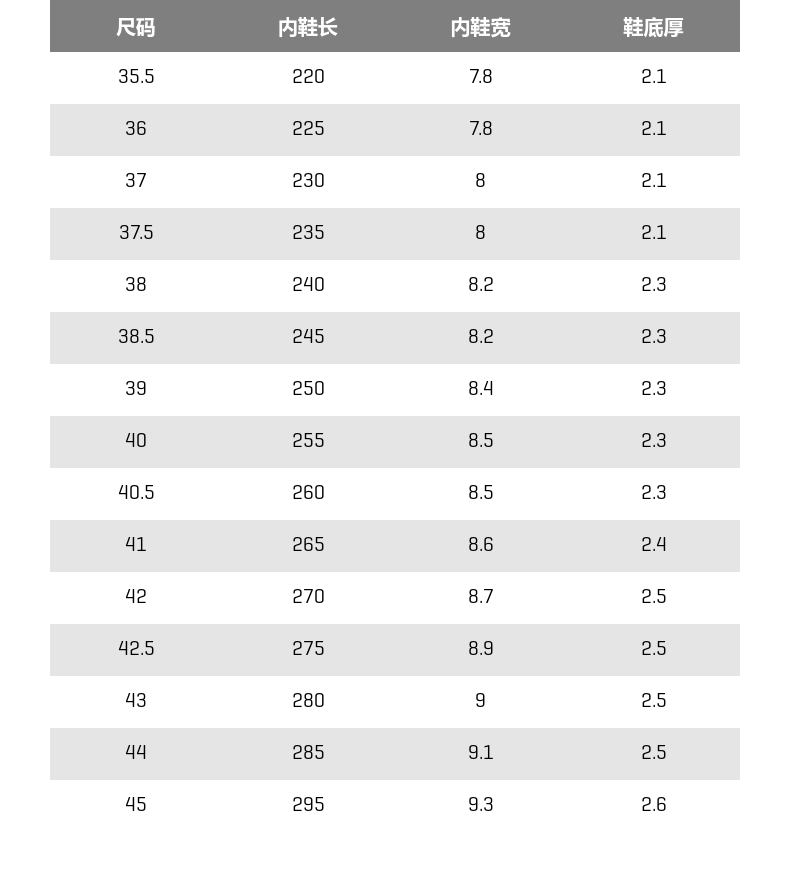 | 尺码 | 内鞋长 | 内鞋宽 | 鞋底厚 |
|---|---|---|---|
| 35.5 | 220 | 7.8 | 2.1 |
| 36 | 225 | 7.8 | 2.1 |
| 37 | 230 | 8 | 2.1 |
| 37.5 | 235 | 8 | 2.1 |
| 38 | 240 | 8.2 | 2.3 |
| 38.5 | 245 | 8.2 | 2.3 |
| 39 | 250 | 8.4 | 2.3 |
| 40 | 255 | 8.5 | 2.3 |
| 40.5 | 260 | 8.5 | 2.3 |
| 41 | 265 | 8.6 | 2.4 |
| 42 | 270 | 8.7 | 2.5 |
| 42.5 | 275 | 8.9 | 2.5 |
| 43 | 280 | 9 | 2.5 |
| 44 | 285 | 9.1 | 2.5 |
| 45 | 295 | 9.3 | 2.6 |